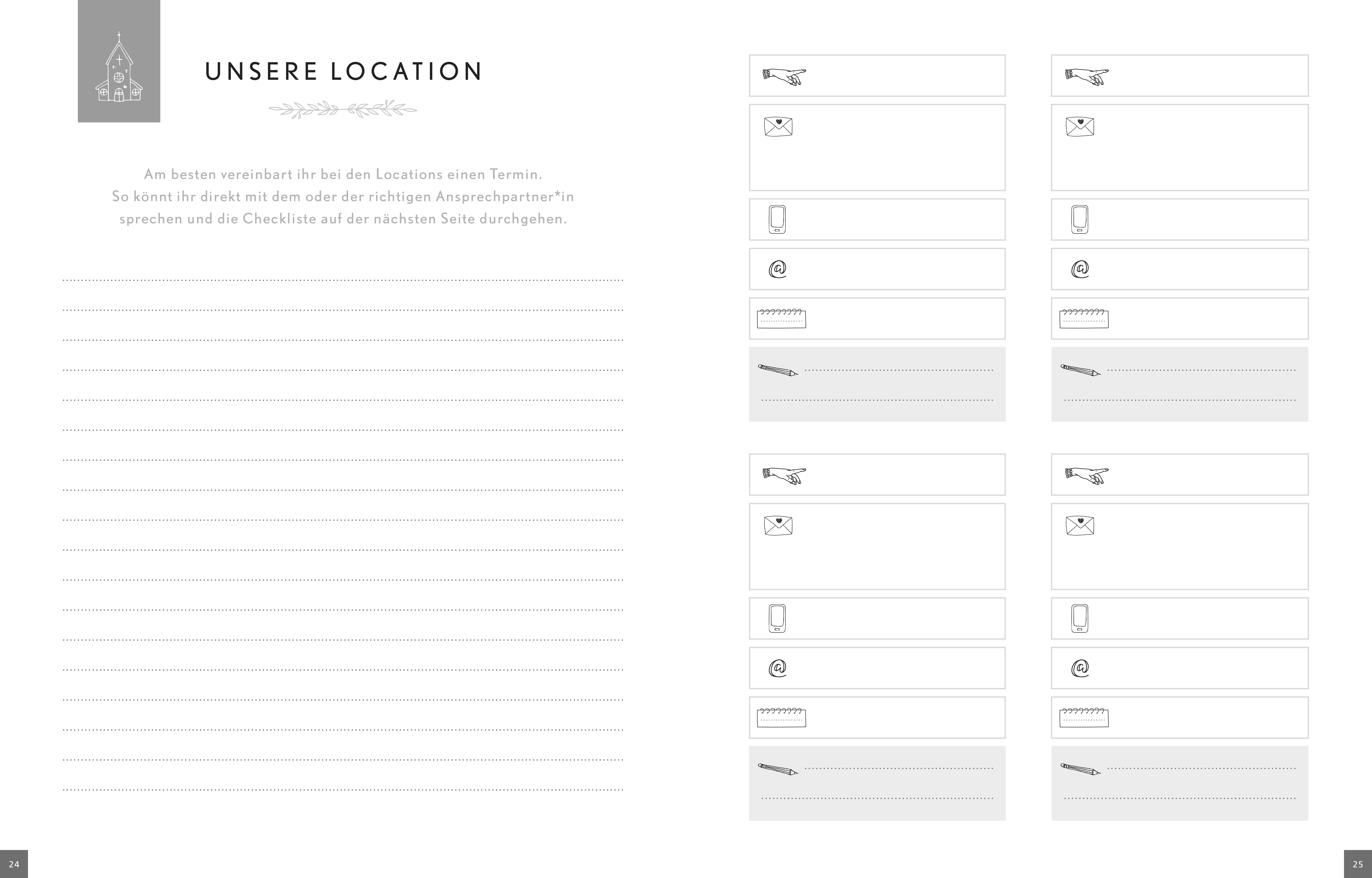 UNSERE LOCATION

Am besten vereinbart ihr bei den Locations einen Termin. So könnt ihr direkt mit dem oder der richtigen Ansprechpartner*in sprechen und die Checkliste auf der nächsten Seite durchgehen.

@

@

@

@

24

25